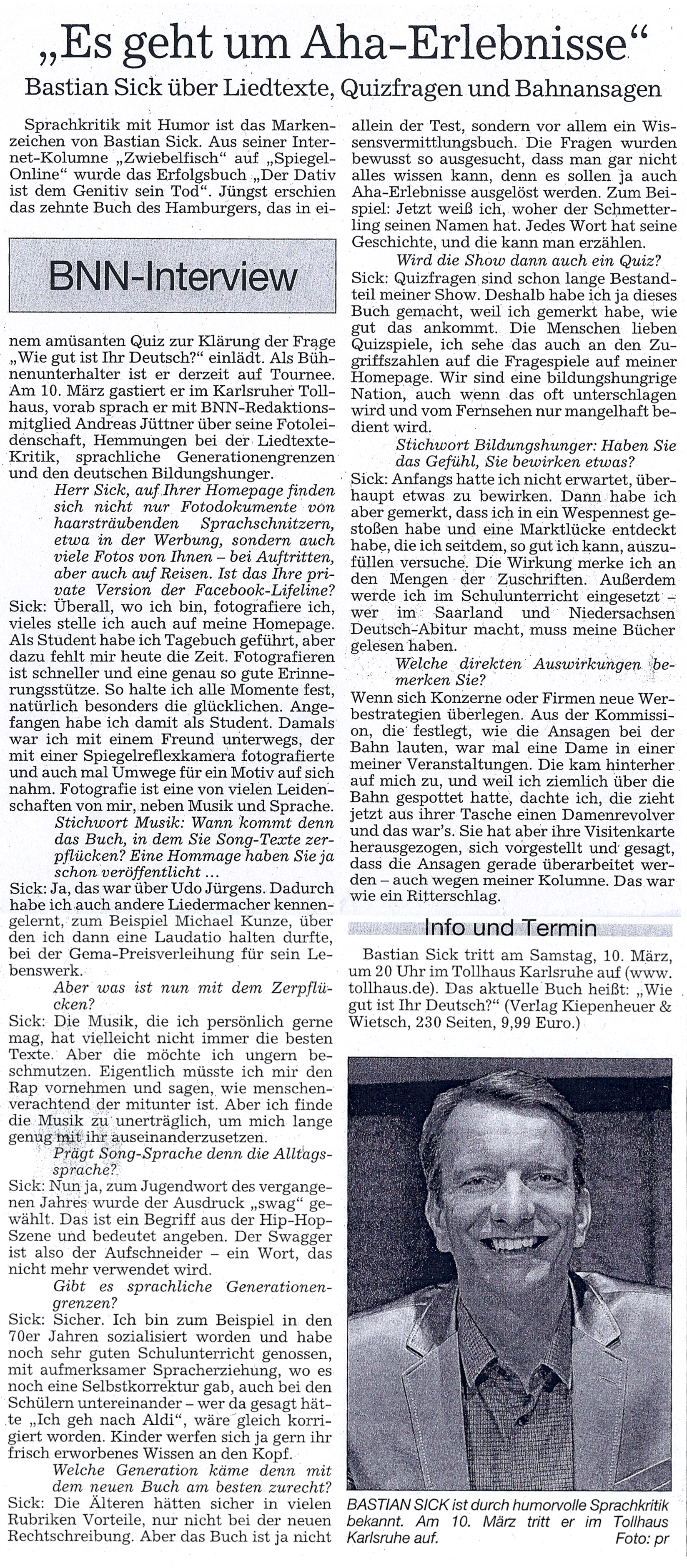 „Es geht um Aha-Erlebnisse“

Bastian Sick über Liedtexte, Quizfragen und Bahnansagen

Sprachkritik mit Humor ist das Markenzeichen von Bastian Sick. Aus seiner Internet-Kolumne „Zwiebelfisch“ auf „Spiegel-Online“ wurde das Erfolgsbuch „Der Dativ ist dem Genitiv sein Tod“. Jüngst erschien das zehnte Buch des Hamburgers, das in ei-

BNN-Interview

nem amüsanten Quiz zur Klärung der Frage „Wie gut ist Ihr Deutsch?“ einlädt. Als Bühnenunterhalter ist er derzeit auf Tournee. Am 10. März gastiert er im Karlsruher Tollhaus, vorab sprach er mit BNN-Redaktionsmitglied Andreas Jüttner über seine Fotoleidenschaft, Hemmungen bei der Liedtexte-Kritik, sprachliche Generationengrenzen und den deutschen Bildungshunger.

Herr Sick, auf Ihrer Homepage finden sich nicht nur Fotodokumente von haarsträubenden Sprachschnitzern, etwa in der Werbung, sondern auch viele Fotos von Ihnen – bei Auftritten, aber auch auf Reisen. Ist das Ihre private Version der Facebook-Lifeline?

Sick: Überall, wo ich bin, fotografiere ich, vieles stelle ich auch auf meine Homepage. Als Student habe ich Tagebuch geführt, aber dazu fehlt mir heute die Zeit. Fotografieren ist schneller und eine genau so gute Erinnerungsstütze. So halte ich alle Momente fest, natürlich besonders die glücklichen. Angefangen habe ich damit als Student. Damals war ich mit einem Freund unterwegs, der mit einer Spiegelreflexkamera fotografierte und auch mal Umwege für ein Motiv auf sich nahm. Fotografie ist eine von vielen Leidenschaften von mir, neben Musik und Sprache.

Stichwort Musik: Wann kommt denn das Buch, in dem Sie Song-Texte zerpflücken? Eine Hommage haben Sie ja schon veröffentlicht ...

Sick: Ja, das war über Udo Jürgens. Dadurch habe ich auch andere Liedermacher kennengelernt, zum Beispiel Michael Kunze, über den ich dann eine Laudatio halten durfte, bei der Gema-Preisverleihung für sein Lebenswerk.

Aber was ist nun mit dem Zerpflücken?

Sick: Die Musik, die ich persönlich gerne mag, hat vielleicht nicht immer die besten Texte. Aber die möchte ich ungern beschmutzen. Eigentlich müsste ich mir den Rap vornehmen und sagen, wie menschenverachtend der mitunter ist. Aber ich finde die Musik zu unerträglich, um mich lange genug mit ihr auseinanderzusetzen.

Prägt Song-Sprache denn die Alltagssprache?

Sick: Nun ja, zum Jugendwort des vergangenen Jahres wurde der Ausdruck „swag“ gewählt. Das ist ein Begriff aus der Hip-Hop-Szene und bedeutet angeben. Der Swagger ist also der Aufschneider – ein Wort, das nicht mehr verwendet wird.

Gibt es sprachliche Generationengrenzen?

Sick: Sicher. Ich bin zum Beispiel in den 70er Jahren sozialisiert worden und habe noch sehr guten Schulunterricht genossen, mit aufmerksamer Spracherziehung, wo es noch eine Selbstkorrektur gab, auch bei den Schülern untereinander – wer da gesagt hätte „Ich geh nach Aldi“, wäre gleich korrigiert worden. Kinder werfen sich ja gern ihr frisch erworbenes Wissen an den Kopf.

Welche Generation käme denn mit dem neuen Buch am besten zurecht?

Sick: Die Älteren hätten sicher in vielen Rubriken Vorteile, nur nicht bei der neuen Rechtschreibung. Aber das Buch ist ja nicht allein der Test, sondern vor allem ein Wissensvermittlungsbuch. Die Fragen wurden bewusst so ausgesucht, dass man gar nicht alles wissen kann, denn es sollen ja auch Aha-Erlebnisse ausgelöst werden. Zum Beispiel: Jetzt weiß ich, woher der Schmetterling seinen Namen hat. Jedes Wort hat seine Geschichte, und die kann man erzählen.

Wird die Show dann auch ein Quiz?

Sick: Quizfragen sind schon lange Bestandteil meiner Show. Deshalb habe ich ja dieses Buch gemacht, weil ich gemerkt habe, wie gut das ankommt. Die Menschen lieben Quizspiele, ich sehe das auch an den Zugriffszahlen auf die Fragespiele auf meiner Homepage. Wir sind eine bildungshungrige Nation, auch wenn das oft unterschlagen wird und vom Fernsehen nur mangelhaft bedient wird.

Stichwort Bildungshunger: Haben Sie das Gefühl, Sie bewirken etwas?

Sick: Anfangs hatte ich nicht erwartet, überhaupt etwas zu bewirken. Dann habe ich aber gemerkt, dass ich in ein Wespennest gestoßen habe und eine Marktlücke entdeckt habe, die ich seitdem, so gut ich kann, auszufüllen versuche. Die Wirkung merke ich an den Mengen der Zuschriften. Außerdem werde ich im Schulunterricht eingesetzt – wer im Saarland und Niedersachsen Deutsch-Abitur macht, muss meine Bücher gelesen haben.

Welche direkten Auswirkungen bemerken Sie?

Wenn sich Konzerne oder Firmen neue Werbestrategien überlegen. Aus der Kommission, die festlegt, wie die Ansagen bei der Bahn lauten, war mal eine Dame in einer meiner Veranstaltungen. Die kam hinterher auf mich zu, und weil ich ziemlich über die Bahn gespottet hatte, dachte ich, die zieht jetzt aus ihrer Tasche einen Damenrevolver und das war's. Sie hat aber ihre Visitenkarte herausgezogen, sich vorgestellt und gesagt, dass die Ansagen gerade überarbeitet werden – auch wegen meiner Kolumne. Das war wie ein Ritterschlag.

Info und Termin

Bastian Sick tritt am Samstag, 10. März, um 20 Uhr im Tollhaus Karlsruhe auf (www.tollhaus.de). Das aktuelle Buch heißt: „Wie gut ist Ihr Deutsch?“ (Verlag Kiepenheuer & Wietsch, 230 Seiten, 9,99 Euro.)

BASTIAN SICK ist durch humorvolle Sprachkritik bekannt. Am 10. März tritt er im Tollhaus Karlsruhe auf. Foto: pr